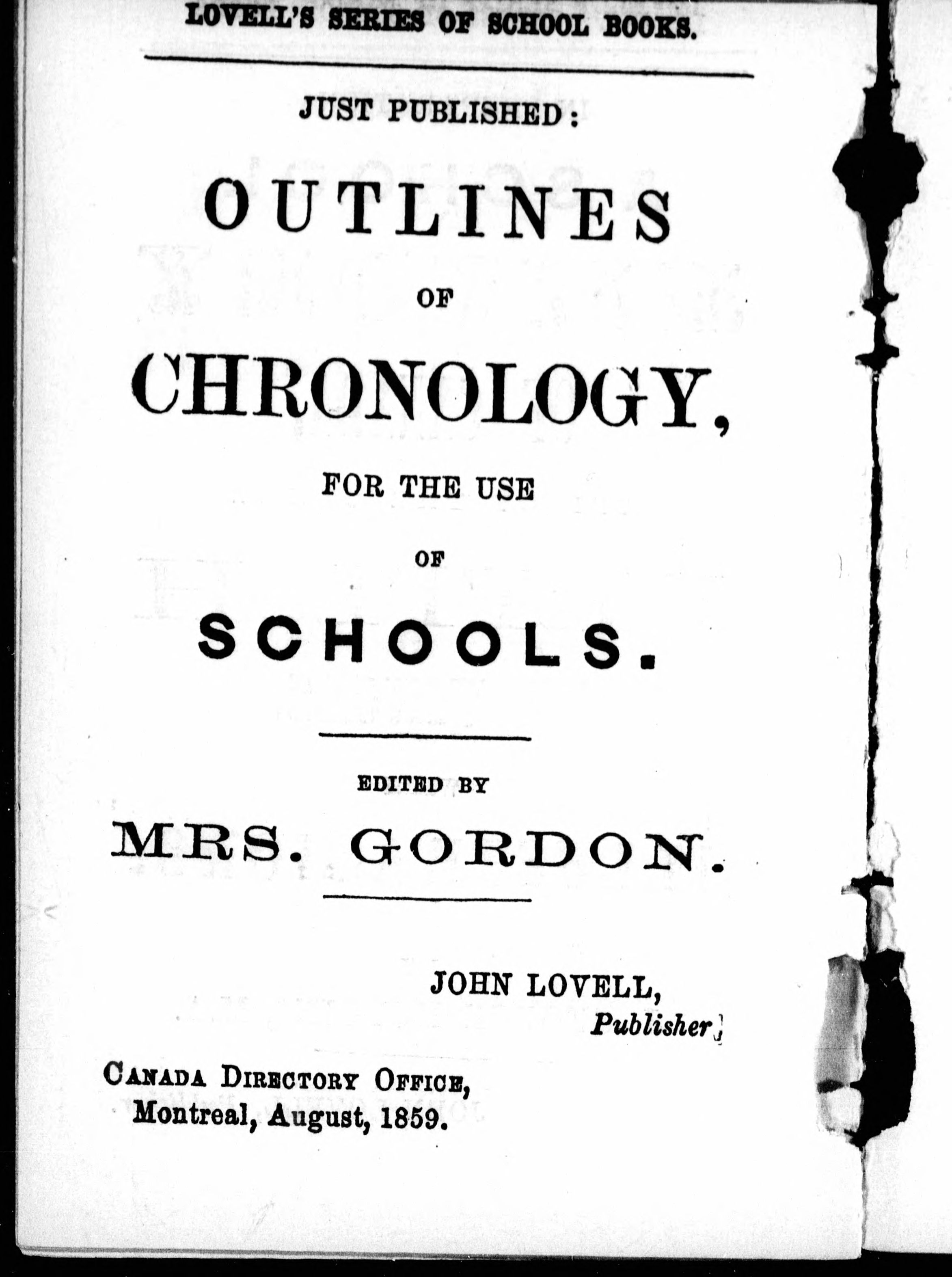 LOVELL'S SERIES OF SCHOOL BOOKS.

JUST PUBLISHED:

OUTLINES

OF

CHRONOLOGY,

FOR THE USE

OF

SCHOOLS.

EDITED BY

MRS. GORDON.

JOHN LOVELL,
Publisher.

CANADA DIRECTORY OFFICE,
Montreal, August, 1859.